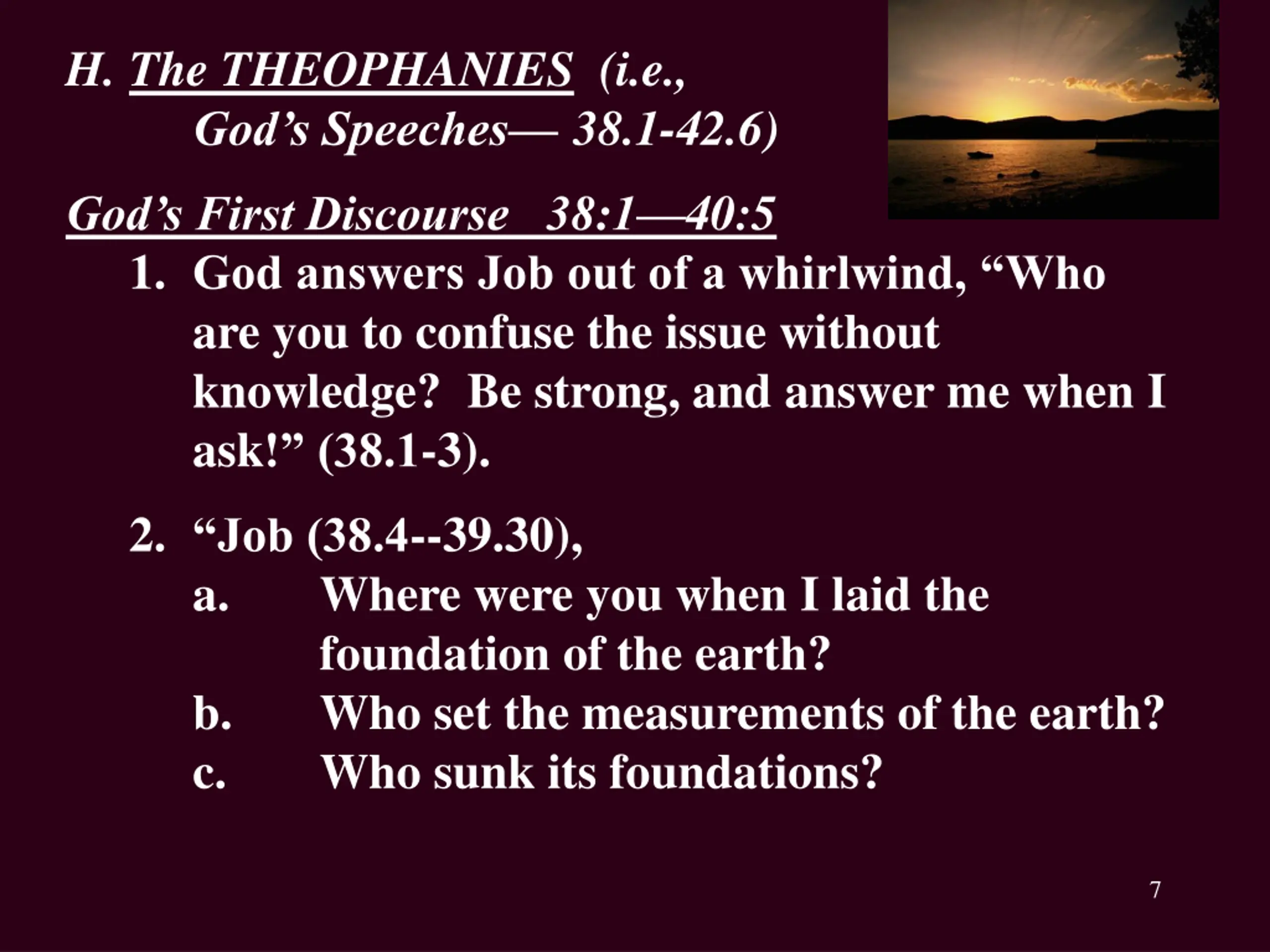 H. The THEOPHANIES (i.e., God's Speeches— 38.1-42.6)

God's First Discourse 38:1—40:5

1. God answers Job out of a whirlwind, "Who are you to confuse the issue without knowledge? Be strong, and answer me when I ask!" (38.1-3).

2. "Job (38.4--39.30),
a. Where were you when I laid the foundation of the earth?
b. Who set the measurements of the earth?
c. Who sunk its foundations?

7